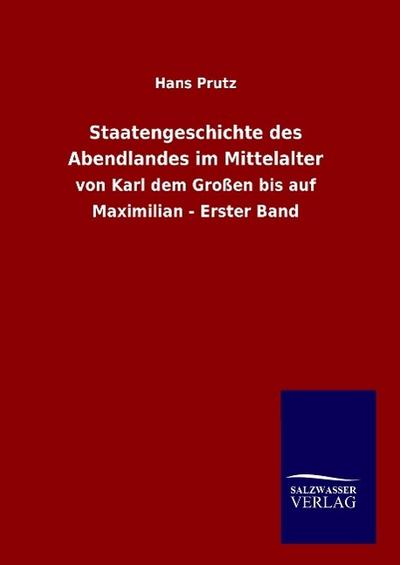 Hans Prutz

Staatengeschichte des Abendlandes im Mittelalter

von Karl dem Großen bis auf Maximilian - Erster Band

SALZWASSER
VERLAG